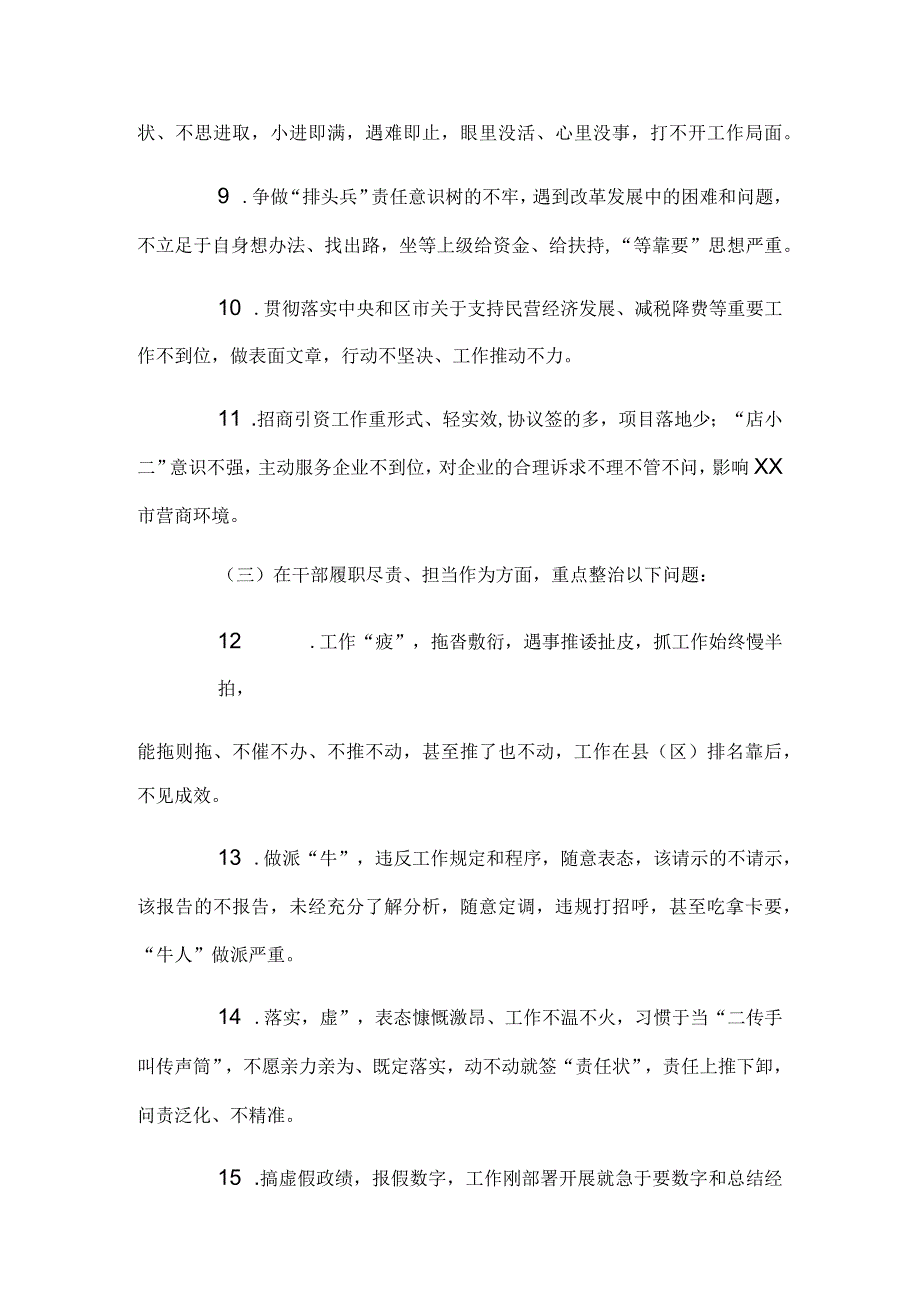 状、不思进取，小进即满，遇难即止，眼里没活、心里没事，打不开工作局面。

9 .争做“排头兵”责任意识树的不牢，遇到改革发展中的困难和问题，不立足于自身想办法、找出路，坐等上级给资金、给扶持，“等靠要”思想严重。

10 .贯彻落实中央和区市关于支持民营经济发展、减税降费等重要工作不到位，做表面文章，行动不坚决、工作推动不力。

11 .招商引资工作重形式、轻实效，协议签的多，项目落地少；“店小二”意识不强，主动服务企业不到位，对企业的合理诉求不理不管不问，影响XX市营商环境。

（三）在干部履职尽责、担当作为方面，重点整治以下问题：

12 .工作“疲”，拖沓敷衍，遇事推诿扯皮，抓工作始终慢半拍，

能拖则拖、不催不办、不推不动，甚至推了也不动，工作在县（区）排名靠后，不见成效。

13 .做派“牛”，违反工作规定和程序，随意表态，该请示的不请示，该报告的不报告，未经充分了解分析，随意定调，违规打招呼，甚至吃拿卡要，“牛人”做派严重。

14 .落实，虚”，表态慷慨激昂、工作不温不火，习惯于当“二传手叫传声筒”，不愿亲力亲为、既定落实，动不动就签“责任状”，责任上推下卸，问责泛化、不精准。

15 .搞虚假政绩，报假数字，工作刚部署开展就急于要数字和总结经